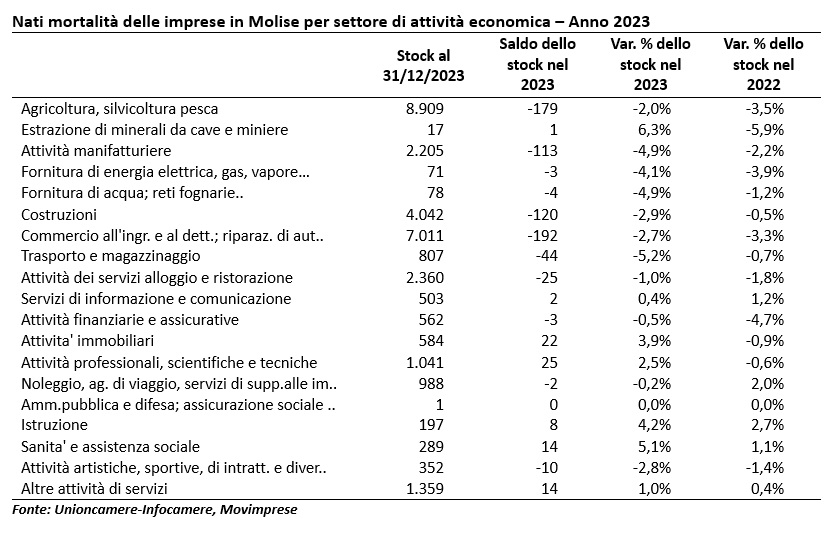 Nati mortalità delle imprese in Molise per settore di attività economica – Anno 2023

| | Stock al 31/12/2023 | Saldo dello stock nel 2023 | Var. % dello stock nel 2023 | Var. % dello stock nel 2022 |
|---|---|---|---|---|
| Agricoltura, silvicoltura pesca | 8.909 | -179 | -2,0% | -3,5% |
| Estrazione di minerali da cave e miniere | 17 | 1 | 6,3% | -5,9% |
| Attività manifatturiere | 2.205 | -113 | -4,9% | -2,2% |
| Fornitura di energia elettrica, gas, vapore… | 71 | -3 | -4,1% | -3,9% |
| Fornitura di acqua; reti fognarie.. | 78 | -4 | -4,9% | -1,2% |
| Costruzioni | 4.042 | -120 | -2,9% | -0,5% |
| Commercio all'ingr. e al dett.; riparaz. di aut.. | 7.011 | -192 | -2,7% | -3,3% |
| Trasporto e magazzinaggio | 807 | -44 | -5,2% | -0,7% |
| Attività dei servizi alloggio e ristorazione | 2.360 | -25 | -1,0% | -1,8% |
| Servizi di informazione e comunicazione | 503 | 2 | 0,4% | 1,2% |
| Attività finanziarie e assicurative | 562 | -3 | -0,5% | -4,7% |
| Attivita' immobiliari | 584 | 22 | 3,9% | -0,9% |
| Attività professionali, scientifiche e tecniche | 1.041 | 25 | 2,5% | -0,6% |
| Noleggio, ag. di viaggio, servizi di supp.alle im.. | 988 | -2 | -0,2% | 2,0% |
| Amm.pubblica e difesa; assicurazione sociale .. | 1 | 0 | 0,0% | 0,0% |
| Istruzione | 197 | 8 | 4,2% | 2,7% |
| Sanita' e assistenza sociale | 289 | 14 | 5,1% | 1,1% |
| Attività artistiche, sportive, di intratt. e diver.. | 352 | -10 | -2,8% | -1,4% |
| Altre attività di servizi | 1.359 | 14 | 1,0% | 0,4% |

Fonte: Unioncamere-Infocamere, Movimprese